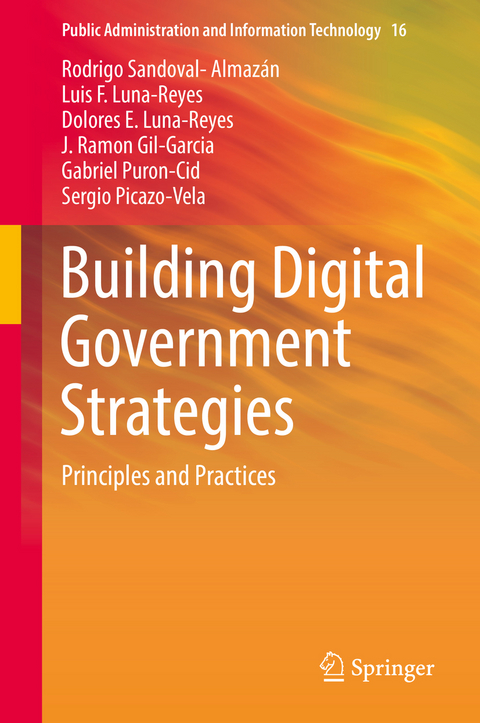 Public Administration and Information Technology 16

Rodrigo Sandoval- Almazán
Luis F. Luna-Reyes
Dolores E. Luna-Reyes
J. Ramon Gil-Garcia
Gabriel Puron-Cid
Sergio Picazo-Vela

Building Digital Government Strategies

Principles and Practices

Springer